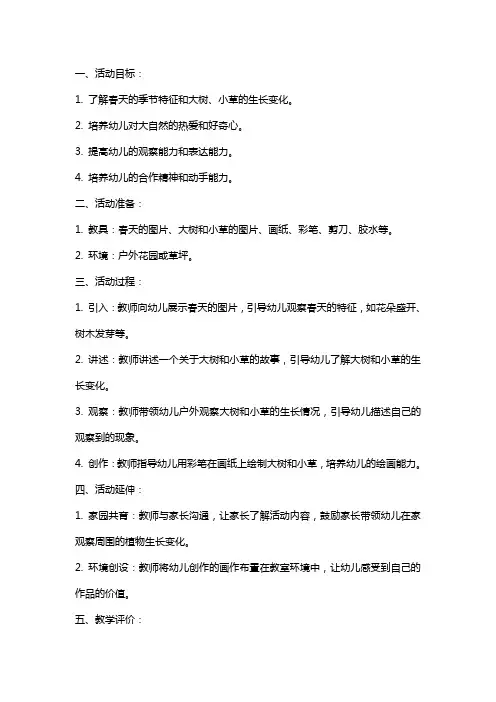 一、活动目标：

1. 了解春天的季节特征和大树、小草的生长变化。

2. 培养幼儿对大自然的热爱和好奇心。

3. 提高幼儿的观察能力和表达能力。

4. 培养幼儿的合作精神和动手能力。

二、活动准备：

1. 教具：春天的图片、大树和小草的图片、画纸、彩笔、剪刀、胶水等。

2. 环境：户外花园或草坪。

三、活动过程：

1. 引入：教师向幼儿展示春天的图片，引导幼儿观察春天的特征，如花朵盛开、树木发芽等。

2. 讲述：教师讲述一个关于大树和小草的故事，引导幼儿了解大树和小草的生长变化。

3. 观察：教师带领幼儿户外观察大树和小草的生长情况，引导幼儿描述自己的观察到的现象。

4. 创作：教师指导幼儿用彩笔在画纸上绘制大树和小草，培养幼儿的绘画能力。

四、活动延伸：

1. 家园共育：教师与家长沟通，让家长了解活动内容，鼓励家长带领幼儿在家观察周围的植物生长变化。

2. 环境创设：教师将幼儿创作的画作布置在教室环境中，让幼儿感受到自己的作品的价值。

五、教学评价：